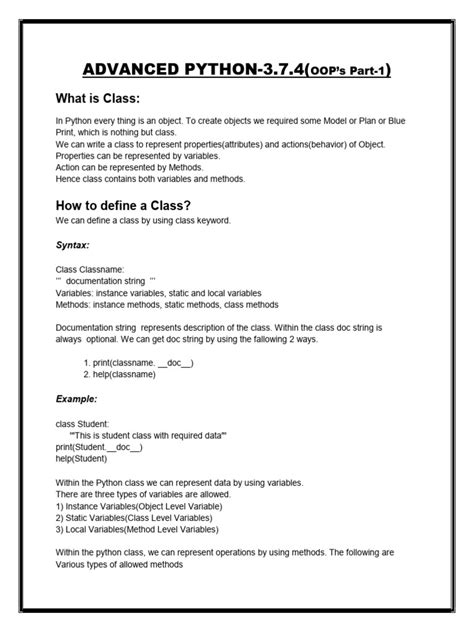 ADVANCED PYTHON-3.7.4(OOP's Part-1)

What is Class:

In Python every thing is an object. To create objects we required some Model or Plan or Blue Print, which is nothing but class.
We can write a class to represent properties(attributes) and actions(behavior) of Object.
Properties can be represented by variables.
Action can be represented by Methods.
Hence class contains both variables and methods.

How to define a Class?
We can define a class by using class keyword.

Syntax:

Class Classname:
''' documentation string '''
Variables: instance variables, static and local variables
Methods: instance methods, static methods, class methods

Documentation string represents description of the class. Within the class doc string is always optional. We can get doc string by using the fallowing 2 ways.

1. print(classname. __doc__)
2. help(classname)

Example:

class Student:
'''This is student class with required data'''
print(Student.__doc__)
help(Student)

Within the Python class we can represent data by using variables.
There are three types of variables are allowed.
1) Instance Variables(Object Level Variable)
2) Static Variables(Class Level Variables)
3) Local Variables(Method Level Variables)

Within the python class, we can represent operations by using methods. The following are Various types of allowed methods